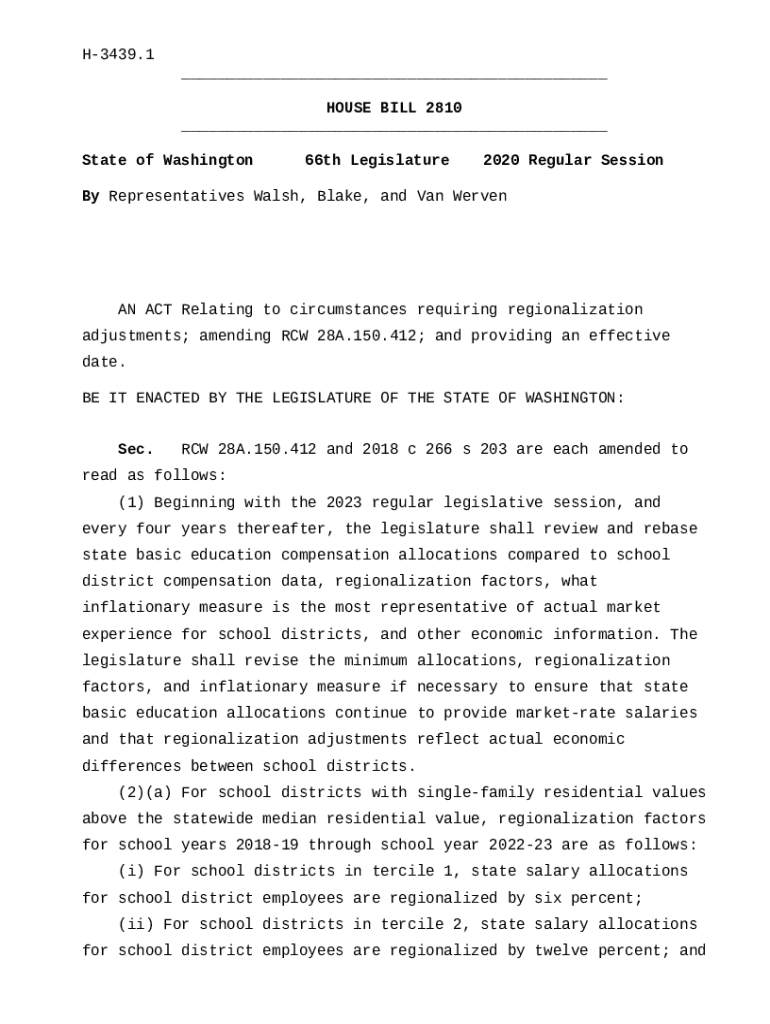 H-3439.1

HOUSE BILL 2810

State of Washington 66th Legislature 2020 Regular Session

By Representatives Walsh, Blake, and Van Werven

AN ACT Relating to circumstances requiring regionalization adjustments; amending RCW 28A.150.412; and providing an effective date.

BE IT ENACTED BY THE LEGISLATURE OF THE STATE OF WASHINGTON:

Sec. RCW 28A.150.412 and 2018 c 266 s 203 are each amended to read as follows:

(1) Beginning with the 2023 regular legislative session, and every four years thereafter, the legislature shall review and rebase state basic education compensation allocations compared to school district compensation data, regionalization factors, what inflationary measure is the most representative of actual market experience for school districts, and other economic information. The legislature shall revise the minimum allocations, regionalization factors, and inflationary measure if necessary to ensure that state basic education allocations continue to provide market-rate salaries and that regionalization adjustments reflect actual economic differences between school districts.

(2)(a) For school districts with single-family residential values above the statewide median residential value, regionalization factors for school years 2018-19 through school year 2022-23 are as follows:

(i) For school districts in tercile 1, state salary allocations for school district employees are regionalized by six percent;

(ii) For school districts in tercile 2, state salary allocations for school district employees are regionalized by twelve percent; and